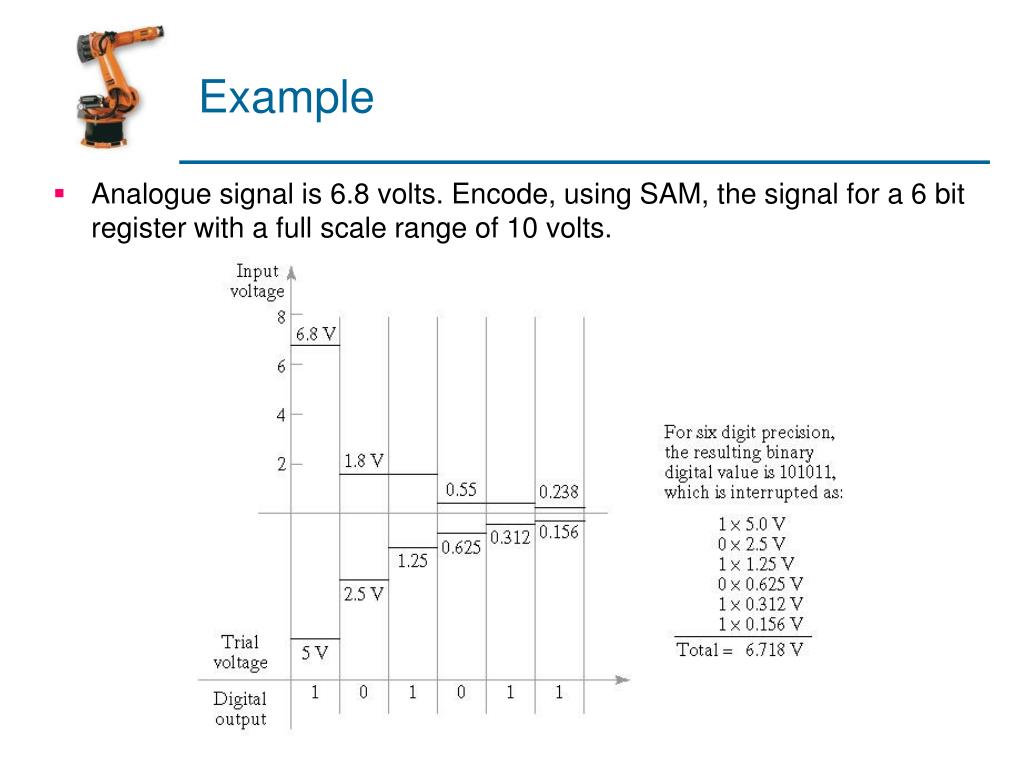 Example

▪ Analogue signal is 6.8 volts. Encode, using SAM, the signal for a 6 bit register with a full scale range of 10 volts.

Input voltage

8
6
4
2

6.8 V
1.8 V
0.55
0.238
0.625
0.312
0.156
1.25
2.5 V
5 V

Trial voltage

Digital output

1 0 1 0 1 1

For six digit precision, the resulting binary digital value is 101011, which is interrupted as:

$1 \times 5.0$ V
$0 \times 2.5$ V
$1 \times 1.25$ V
$0 \times 0.625$ V
$1 \times 0.312$ V
$1 \times 0.156$ V
Total = 6.718 V